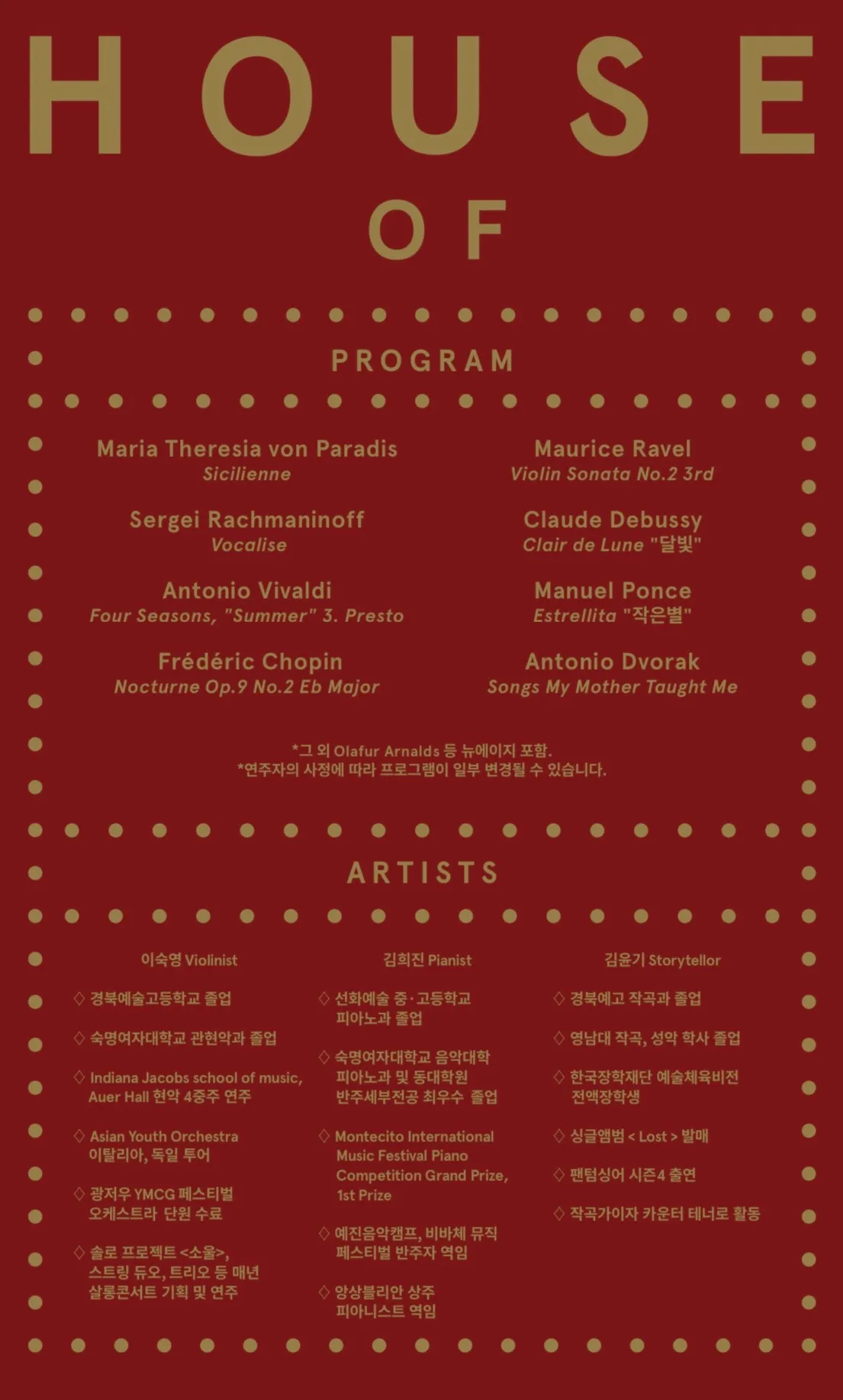 HOUSE

OF

PROGRAM

Maria Theresia von Paradis
Sicilienne

Sergei Rachmaninoff
Vocalise

Antonio Vivaldi
Four Seasons, "Summer" 3. Presto

Frédéric Chopin
Nocturne Op.9 No.2 Eb Major

Maurice Ravel
Violin Sonata No.2 3rd

Claude Debussy
Clair de Lune "달빛"

Manuel Ponce
Estrellita "작은별"

Antonio Dvorak
Songs My Mother Taught Me

*그 외 Olafur Arnalds 등 뉴에이지 포함.
*연주자의 사정에 따라 프로그램이 일부 변경될 수 있습니다.

ARTISTS

이숙영 Violinist

◇ 경북예술고등학교 졸업

◇ 숙명여자대학교 관현악과 졸업

◇ Indiana Jacobs school of music, Auer Hall 현악 4중주 연주

◇ Asian Youth Orchestra 이탈리아, 독일 투어

◇ 광저우 YMCG 페스티벌 오케스트라 단원 수료

◇ 솔로 프로젝트 <소울>, 스트링 듀오, 트리오 등 매년 살롱콘서트 기획 및 연주

김희진 Pianist

◇ 선화예술 중·고등학교 피아노과 졸업

◇ 숙명여자대학교 음악대학 피아노과 및 동대학원 반주세부전공 최우수 졸업

◇ Montecito International Music Festival Piano Competition Grand Prize, 1st Prize

◇ 예진음악캠프, 비바체 뮤직 페스티벌 반주자 역임

◇ 앙상블리안 상주 피아니스트 역임

김윤기 Storytellor

◇ 경북예고 작곡과 졸업

◇ 영남대 작곡, 성악 학사 졸업

◇ 한국장학재단 예술체육비전 전액장학생

◇ 싱글앨범 < Lost > 발매

◇ 팬텀싱어 시즌4 출연

◇ 작곡가이자 카운터 테너로 활동